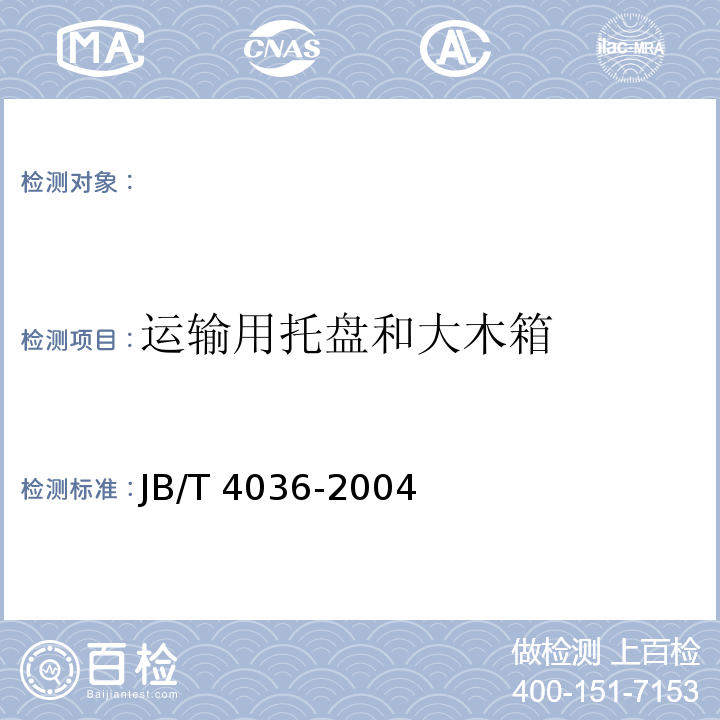 MA CNAS AL ilac-MRA

检测对象：

检测项目：运输用托盘和大木箱

检测标准：JB/T 4036-2004

百检
Baijiantest.com

做检测 上百检
400-151-7153